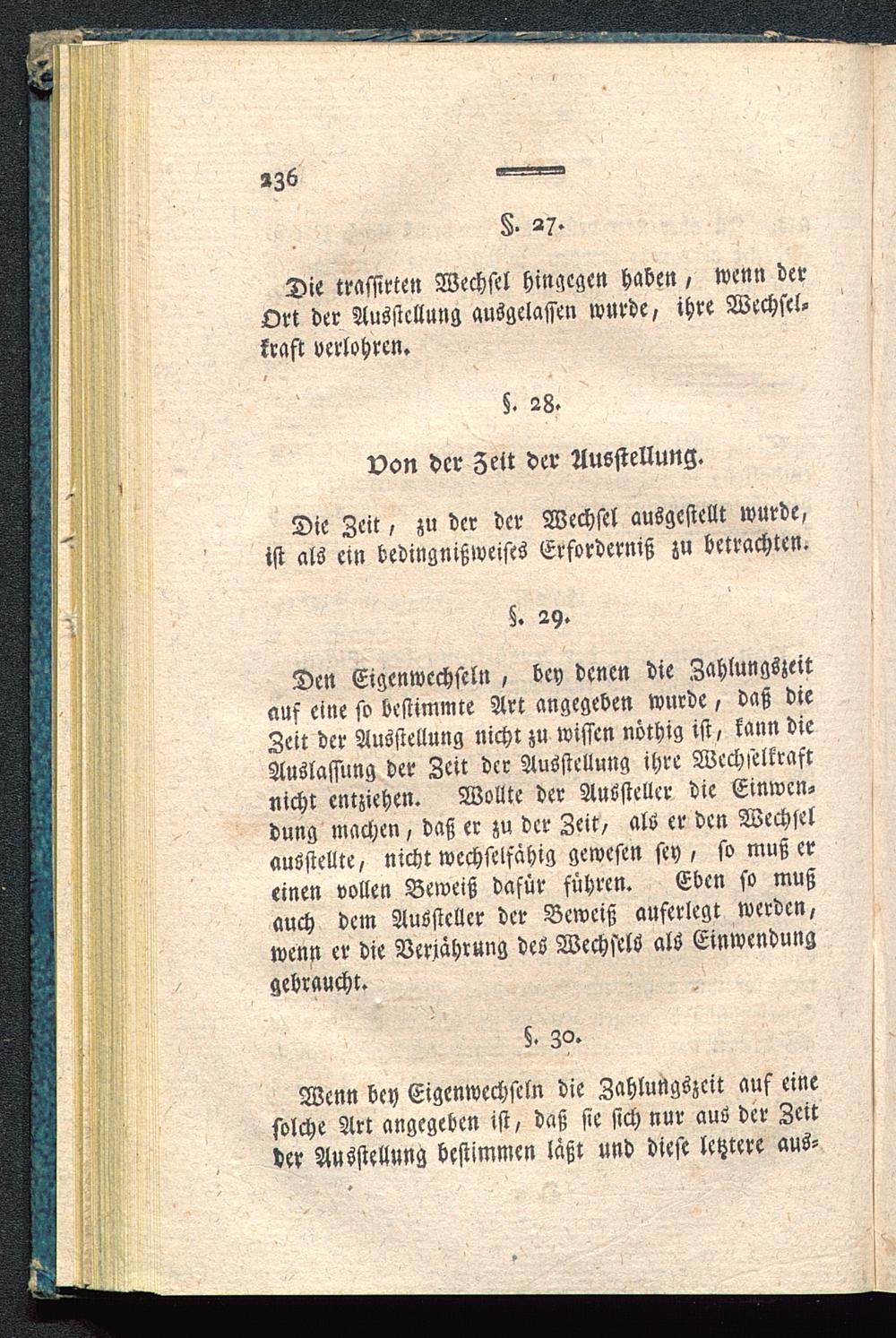 236

§. 27.

Die trassirten Wechsel hingegen haben, wenn der Ort der Ausstellung ausgelassen wurde, ihre Wechselkraft verlohren.

§. 28.

Von der Zeit der Ausstellung.

Die Zeit, zu der der Wechsel ausgestellt wurde, ist als ein bedingnißweises Erforderniß zu betrachten.

§. 29.

Den Eigenwechseln, bey denen die Zahlungszeit auf eine so bestimmte Art angegeben wurde, daß die Zeit der Ausstellung nicht zu wissen nöthig ist, kann die Auslassung der Zeit der Ausstellung ihre Wechselkraft nicht entziehen. Wollte der Aussteller die Einwendung machen, daß er zu der Zeit, als er den Wechsel ausstellte, nicht wechselfähig gewesen sey, so muß er einen vollen Beweiß dafür führen. Eben so muß auch dem Aussteller der Beweiß auferlegt werden, wenn er die Verjährung des Wechsels als Einwendung gebraucht.

§. 30.

Wenn bey Eigenwechseln die Zahlungszeit auf eine solche Art angegeben ist, daß sie sich nur aus der Zeit der Ausstellung bestimmen läßt und diese letztere aus-